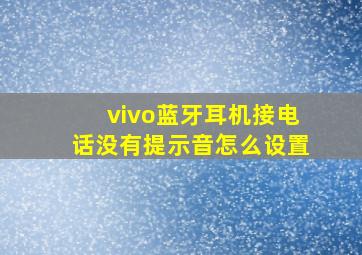 vivo蓝牙耳机接电话没有提示音怎么设置